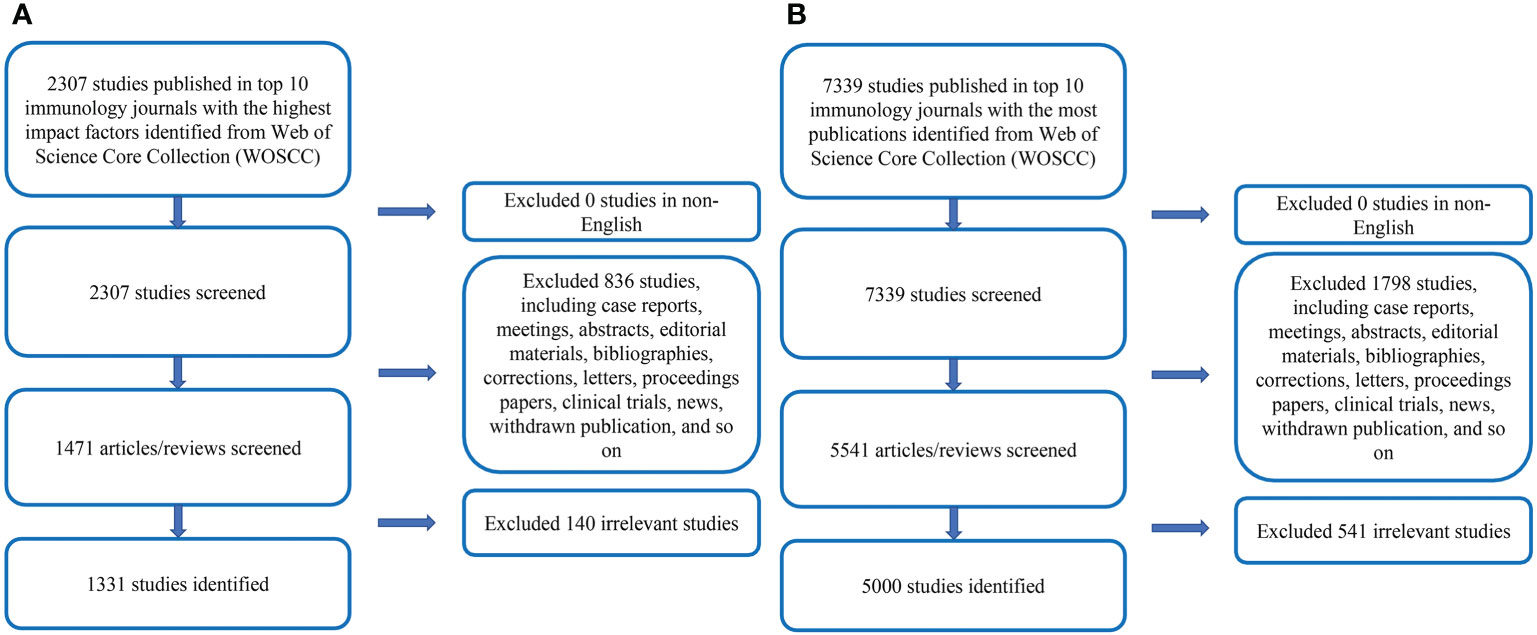 A

2307 studies published in top 10 immunology journals with the highest impact factors identified from Web of Science Core Collection (WOSCC)

Excluded 0 studies in non-English

2307 studies screened

Excluded 836 studies, including case reports, meetings, abstracts, editorial materials, bibliographies, corrections, letters, proceedings papers, clinical trials, news, withdrawn publication, and so on

1471 articles/reviews screened

Excluded 140 irrelevant studies

1331 studies identified

B

7339 studies published in top 10 immunology journals with the most publications identified from Web of Science Core Collection (WOSCC)

Excluded 0 studies in non-English

7339 studies screened

Excluded 1798 studies, including case reports, meetings, abstracts, editorial materials, bibliographies, corrections, letters, proceedings papers, clinical trials, news, withdrawn publication, and so on

5541 articles/reviews screened

Excluded 541 irrelevant studies

5000 studies identified